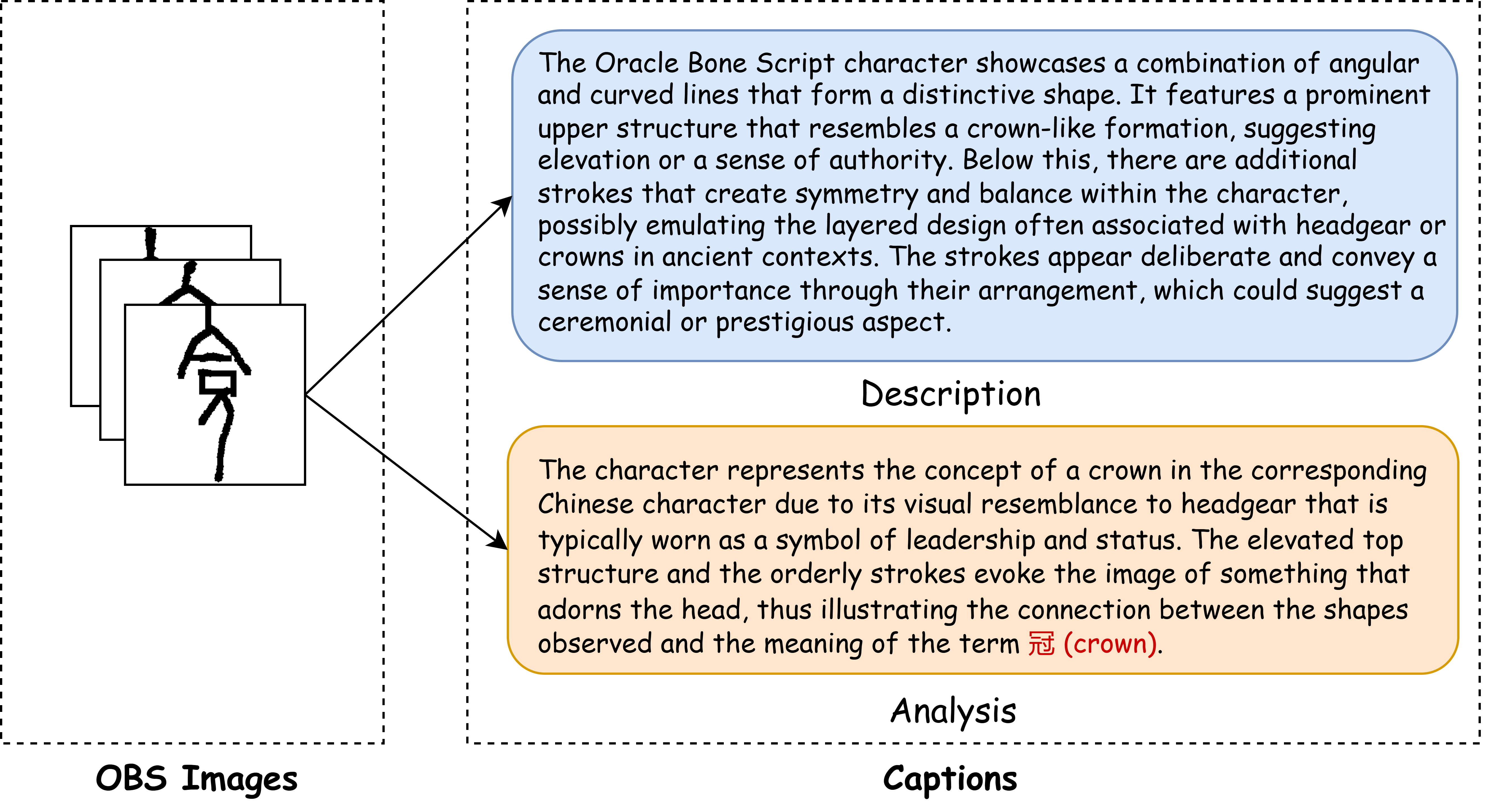 The Oracle Bone Script character showcases a combination of angular and curved lines that form a distinctive shape. It features a prominent upper structure that resembles a crown-like formation, suggesting elevation or a sense of authority. Below this, there are additional strokes that create symmetry and balance within the character, possibly emulating the layered design often associated with headgear or crowns in ancient contexts. The strokes appear deliberate and convey a sense of importance through their arrangement, which could suggest a ceremonial or prestigious aspect.

Description

The character represents the concept of a crown in the corresponding Chinese character due to its visual resemblance to headgear that is typically worn as a symbol of leadership and status. The elevated top structure and the orderly strokes evoke the image of something that adorns the head, thus illustrating the connection between the shapes observed and the meaning of the term 冠 (crown).

Analysis

OBS Images

Captions